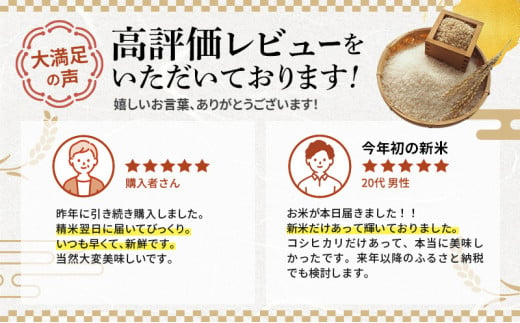 大満足の声

高評価レビューをいただいております!

嬉しいお言葉、ありがとうございます!

★★★★★
購入者さん

昨年に引き続き購入しました。
精米翌日に届いてびっくり。
いつも早くて、新鮮です。
当然大変美味しいです。

今年初の新米
★★★★★
20代 男性

お米が本日届きました！！
新米だけあって輝いておりました。
コシヒカリだけあって、本当に美味しかったです。来年以降のふるさと納税でも検討します。